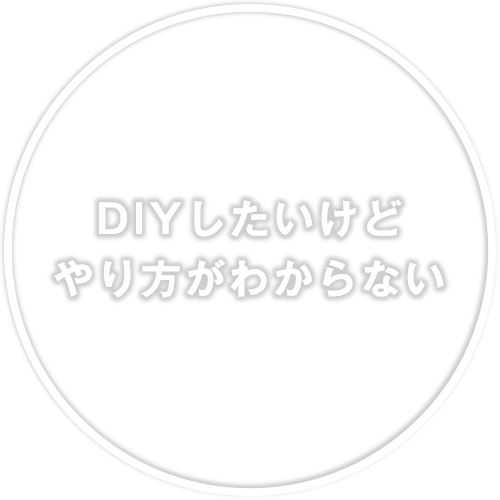 DIYしたいけど
やり方がわからない